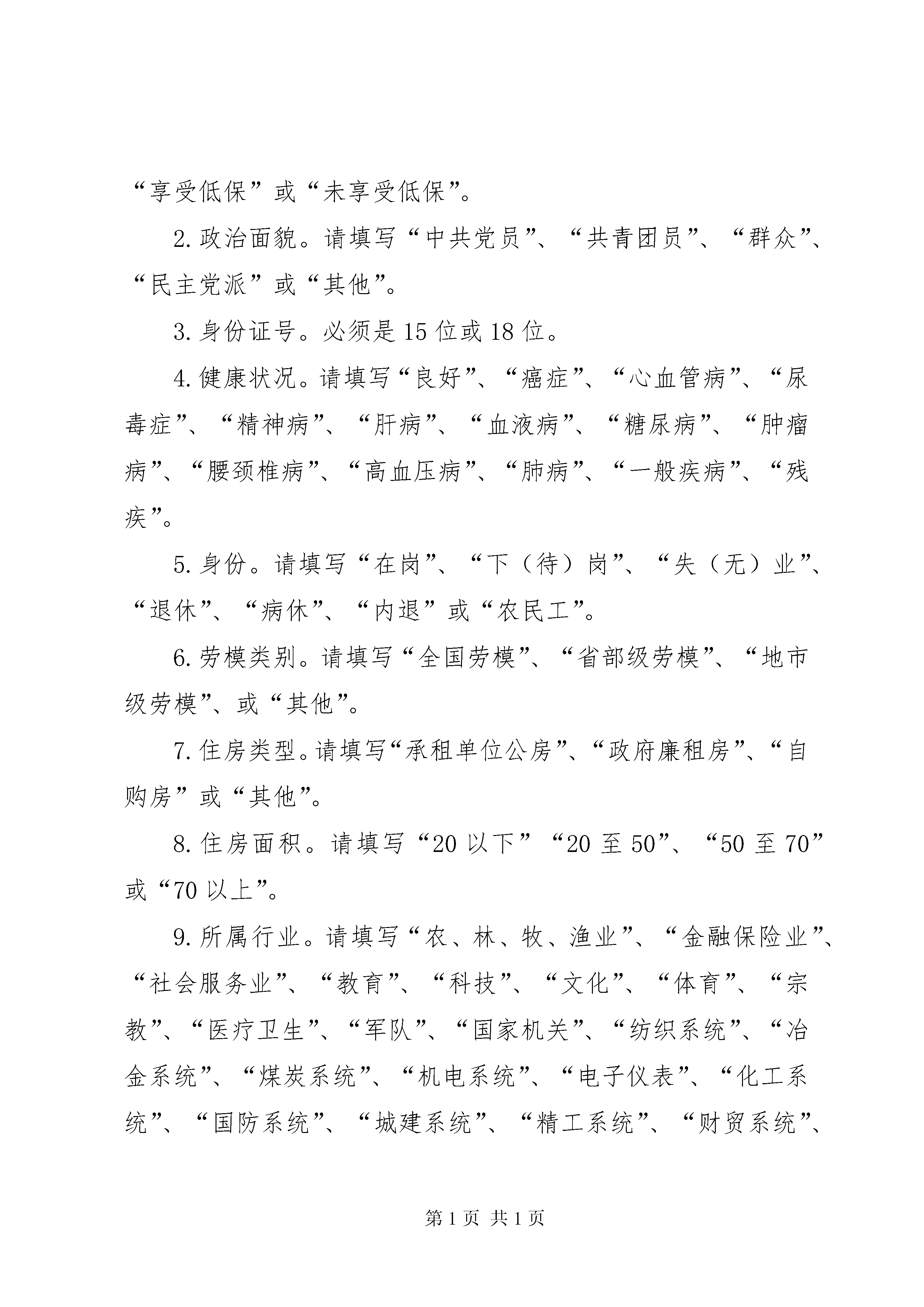 “享受低保”或“未享受低保”。

2.政治面貌。请填写“中共党员”、“共青团员”、“群众”、“民主党派”或“其他”。

3.身份证号。必须是15位或18位。

4.健康状况。请填写“良好”、“癌症”、“心血管病”、“尿毒症”、“精神病”、“肝病”、“血液病”、“糖尿病”、“肿瘤病”、“腰颈椎病”、“高血压病”、“肺病”、“一般疾病”、“残疾”。

5.身份。请填写“在岗”、“下（待）岗”、“失（无）业”、“退休”、“病休”、“内退”或“农民工”。

6.劳模类别。请填写“全国劳模”、“省部级劳模”、“地市级劳模”、或“其他”。

7.住房类型。请填写“承租单位公房”、“政府廉租房”、“自购房”或“其他”。

8.住房面积。请填写“20以下”“20至50”、“50至70”或“70以上”。

9.所属行业。请填写“农、林、牧、渔业”、“金融保险业”、“社会服务业”、“教育”、“科技”、“文化”、“体育”、“宗教”、“医疗卫生”、“军队”、“国家机关”、“纺织系统”、“冶金系统”、“煤炭系统”、“机电系统”、“电子仪表”、“化工系统”、“国防系统”、“城建系统”、“精工系统”、“财贸系统”、

第1页 共1页